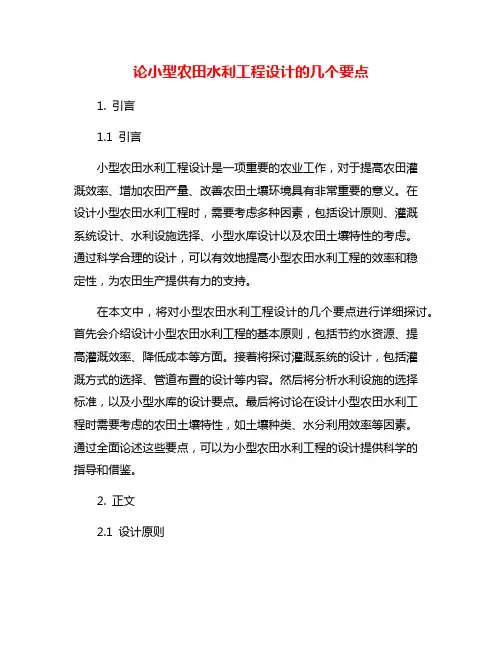 论小型农田水利工程设计的几个要点

1. 引言

1.1 引言

小型农田水利工程设计是一项重要的农业工作，对于提高农田灌溉效率、增加农田产量、改善农田土壤环境具有非常重要的意义。在设计小型农田水利工程时，需要考虑多种因素，包括设计原则、灌溉系统设计、水利设施选择、小型水库设计以及农田土壤特性的考虑。通过科学合理的设计，可以有效地提高小型农田水利工程的效率和稳定性，为农田生产提供有力的支持。

在本文中，将对小型农田水利工程设计的几个要点进行详细探讨。首先会介绍设计小型农田水利工程的基本原则，包括节约水资源、提高灌溉效率、降低成本等方面。接着将探讨灌溉系统的设计，包括灌溉方式的选择、管道布置的设计等内容。然后将分析水利设施的选择标准，以及小型水库的设计要点。最后将讨论在设计小型农田水利工程时需要考虑的农田土壤特性，如土壤种类、水分利用效率等因素。通过全面论述这些要点，可以为小型农田水利工程的设计提供科学的指导和借鉴。

2. 正文

2.1 设计原则